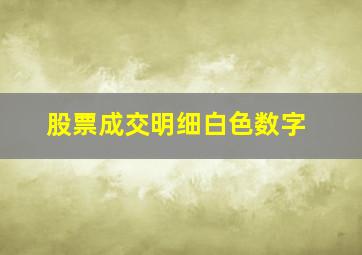 股票成交明细白色数字